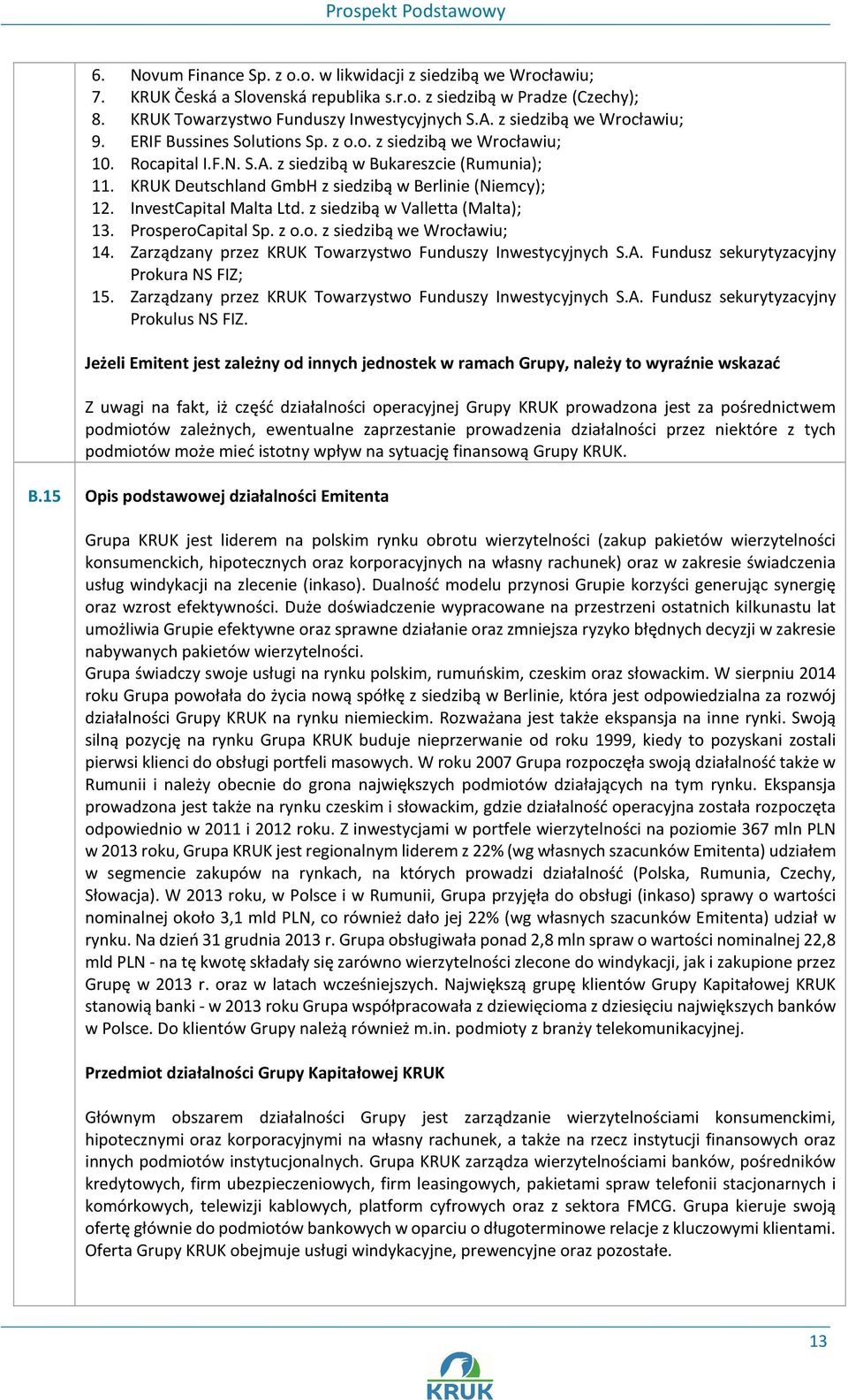 Prospekt Podstawowy

6. Novum Finance Sp. z o.o. w likwidacji z siedzibą we Wrocławiu;
7. KRUK Česká a Slovenská republika s.r.o. z siedzibą w Pradze (Czechy);
8. KRUK Towarzystwo Funduszy Inwestycyjnych S.A. z siedzibą we Wrocławiu;
9. ERIF Bussines Solutions Sp. z o.o. z siedzibą we Wrocławiu;
10. Rocapital I.F.N. S.A. z siedzibą w Bukareszcie (Rumunia);
11. KRUK Deutschland GmbH z siedzibą w Berlinie (Niemcy);
12. InvestCapital Malta Ltd. z siedzibą w Valletta (Malta);
13. ProsperoCapital Sp. z o.o. z siedzibą we Wrocławiu;
14. Zarządzany przez KRUK Towarzystwo Funduszy Inwestycyjnych S.A. Fundusz sekurytyzacyjny Prokura NS FIZ;
15. Zarządzany przez KRUK Towarzystwo Funduszy Inwestycyjnych S.A. Fundusz sekurytyzacyjny Prokulus NS FIZ.

Jeżeli Emitent jest zależny od innych jednostek w ramach Grupy, należy to wyraźnie wskazać

Z uwagi na fakt, iż część działalności operacyjnej Grupy KRUK prowadzona jest za pośrednictwem podmiotów zależnych, ewentualne zaprzestanie prowadzenia działalności przez niektóre z tych podmiotów może mieć istotny wpływ na sytuację finansową Grupy KRUK.

B.15 Opis podstawowej działalności Emitenta

Grupa KRUK jest liderem na polskim rynku obrotu wierzytelności (zakup pakietów wierzytelności konsumenckich, hipotecznych oraz korporacyjnych na własny rachunek) oraz w zakresie świadczenia usług windykacji na zlecenie (inkaso). Dualność modelu przynosi Grupie korzyści generując synergię oraz wzrost efektywności. Duże doświadczenie wypracowane na przestrzeni ostatnich kilkunastu lat umożliwia Grupie efektywne oraz sprawne działanie oraz zmniejsza ryzyko błędnych decyzji w zakresie nabywanych pakietów wierzytelności.
Grupa świadczy swoje usługi na rynku polskim, rumuńskim, czeskim oraz słowackim. W sierpniu 2014 roku Grupa powołała do życia nową spółkę z siedzibą w Berlinie, która jest odpowiedzialna za rozwój działalności Grupy KRUK na rynku niemieckim. Rozważana jest także ekspansja na inne rynki. Swoją silną pozycję na rynku Grupa KRUK buduje nieprzerwanie od roku 1999, kiedy to pozyskani zostali pierwsi klienci do obsługi portfeli masowych. W roku 2007 Grupa rozpoczęła swoją działalność także w Rumunii i należy obecnie do grona największych podmiotów działających na tym rynku. Ekspansja prowadzona jest także na rynku czeskim i słowackim, gdzie działalność operacyjna została rozpoczęta odpowiednio w 2011 i 2012 roku. Z inwestycjami w portfele wierzytelności na poziomie 367 mln PLN w 2013 roku, Grupa KRUK jest regionalnym liderem z 22% (wg własnych szacunków Emitenta) udziałem w segmencie zakupów na rynkach, na których prowadzi działalność (Polska, Rumunia, Czechy, Słowacja). W 2013 roku, w Polsce i w Rumunii, Grupa przyjęła do obsługi (inkaso) sprawy o wartości nominalnej około 3,1 mld PLN, co również dało jej 22% (wg własnych szacunków Emitenta) udział w rynku. Na dzień 31 grudnia 2013 r. Grupa obsługiwała ponad 2,8 mln spraw o wartości nominalnej 22,8 mld PLN - na tę kwotę składały się zarówno wierzytelności zlecone do windykacji, jak i zakupione przez Grupę w 2013 r. oraz w latach wcześniejszych. Największą grupę klientów Grupy Kapitałowej KRUK stanowią banki - w 2013 roku Grupa współpracowała z dziewięcioma z dziesięciu największych banków w Polsce. Do klientów Grupy należą również m.in. podmioty z branży telekomunikacyjnej.

Przedmiot działalności Grupy Kapitałowej KRUK

Głównym obszarem działalności Grupy jest zarządzanie wierzytelnościami konsumenckimi, hipotecznymi oraz korporacyjnymi na własny rachunek, a także na rzecz instytucji finansowych oraz innych podmiotów instytucjonalnych. Grupa KRUK zarządza wierzytelnościami banków, pośredników kredytowych, firm ubezpieczeniowych, firm leasingowych, pakietami spraw telefonii stacjonarnych i komórkowych, telewizji kablowych, platform cyfrowych oraz z sektora FMCG. Grupa kieruje swoją ofertę głównie do podmiotów bankowych w oparciu o długoterminowe relacje z kluczowymi klientami. Oferta Grupy KRUK obejmuje usługi windykacyjne, prewencyjne oraz pozostałe.

13

KRUK